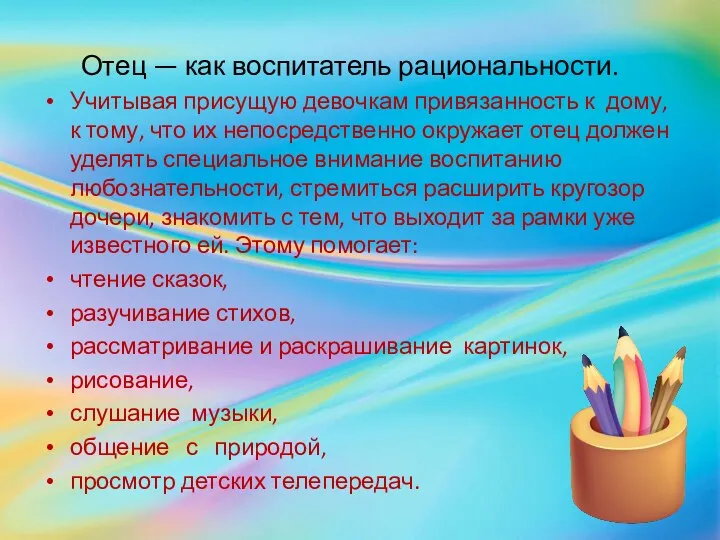 Отец — как воспитатель рациональности.

• Учитывая присущую девочкам привязанность к дому, к тому, что их непосредственно окружает отец должен уделять специальное внимание воспитанию любознательности, стремиться расширить кругозор дочери, знакомить с тем, что выходит за рамки уже известного ей. Этому помогает:
• чтение сказок,
• разучивание стихов,
• рассматривание и раскрашивание картинок,
• рисование,
• слушание музыки,
• общение с природой,
• просмотр детских телепередач.